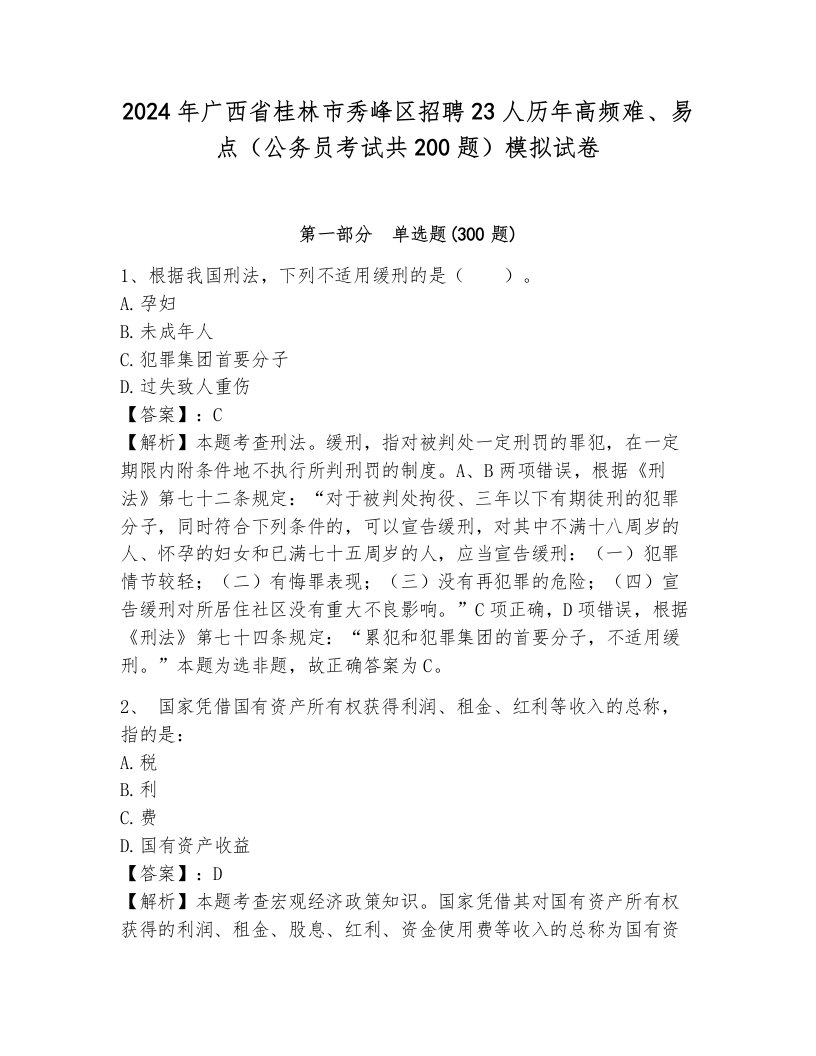 2024年广西省桂林市秀峰区招聘23人历年高频难、易点（公务员考试共200题）模拟试卷

第一部分　单选题(300题)

1、根据我国刑法，下列不适用缓刑的是（　　）。
A.孕妇
B.未成年人
C.犯罪集团首要分子
D.过失致人重伤
【答案】：C
【解析】本题考查刑法。缓刑，指对被判处一定刑罚的罪犯，在一定期限内附条件地不执行所判刑罚的制度。A、B两项错误，根据《刑法》第七十二条规定：“对于被判处拘役、三年以下有期徒刑的犯罪分子，同时符合下列条件的，可以宣告缓刑，对其中不满十八周岁的人、怀孕的妇女和已满七十五周岁的人，应当宣告缓刑：（一）犯罪情节较轻；（二）有悔罪表现；（三）没有再犯罪的危险；（四）宣告缓刑对所居住社区没有重大不良影响。”C项正确，D项错误，根据《刑法》第七十四条规定：“累犯和犯罪集团的首要分子，不适用缓刑。”本题为选非题，故正确答案为C。

2、 国家凭借国有资产所有权获得利润、租金、红利等收入的总称，指的是：
A.税
B.利
C.费
D.国有资产收益
【答案】：D
【解析】本题考查宏观经济政策知识。国家凭借其对国有资产所有权获得的利润、租金、股息、红利、资金使用费等收入的总称为国有资